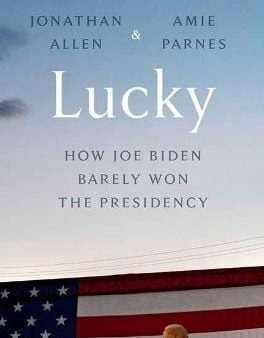 JONATHAN ALLEN & AMIE PARNES

Lucky

HOW JOE BIDEN BARELY WON THE PRESIDENCY